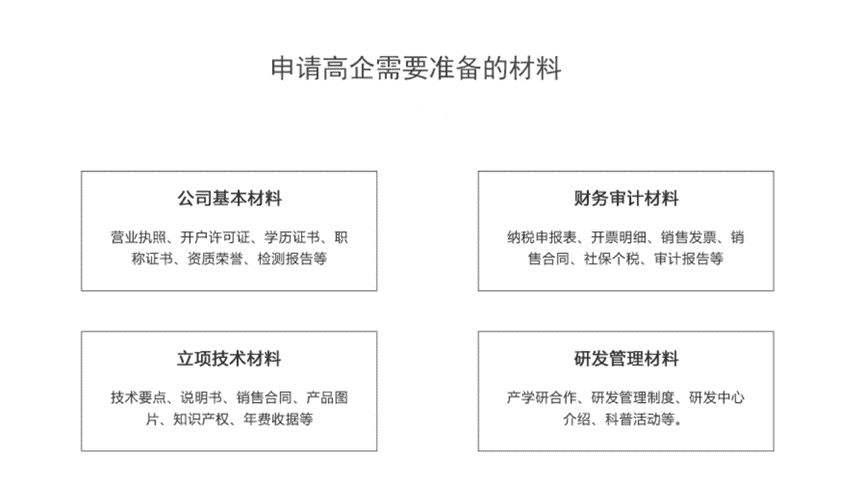 申请高企需要准备的材料

公司基本材料

营业执照、开户许可证、学历证书、职称证书、资质荣誉、检测报告等

财务审计材料

纳税申报表、开票明细、销售发票、销售合同、社保个税、审计报告等

立项技术材料

技术要点、说明书、销售合同、产品图片、知识产权、年费收据等

研发管理材料

产学研合作、研发管理制度、研发中心介绍、科普活动等。